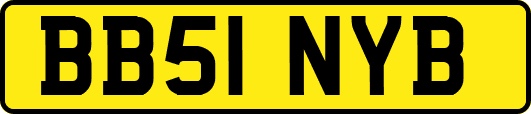 BB51 NYB